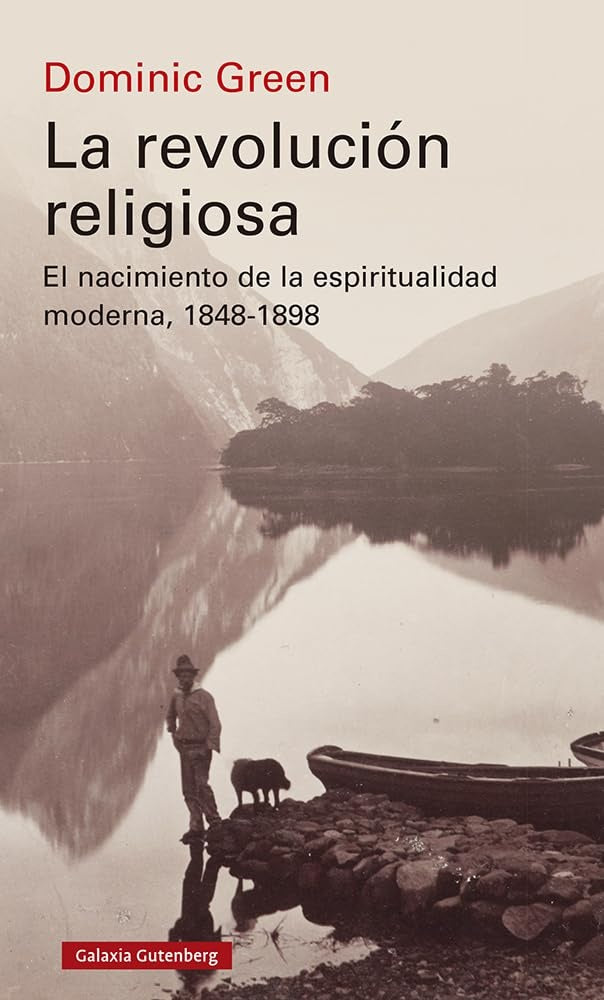 Dominic Green

La revolución religiosa

El nacimiento de la espiritualidad moderna, 1848-1898

Galaxia Gutenberg